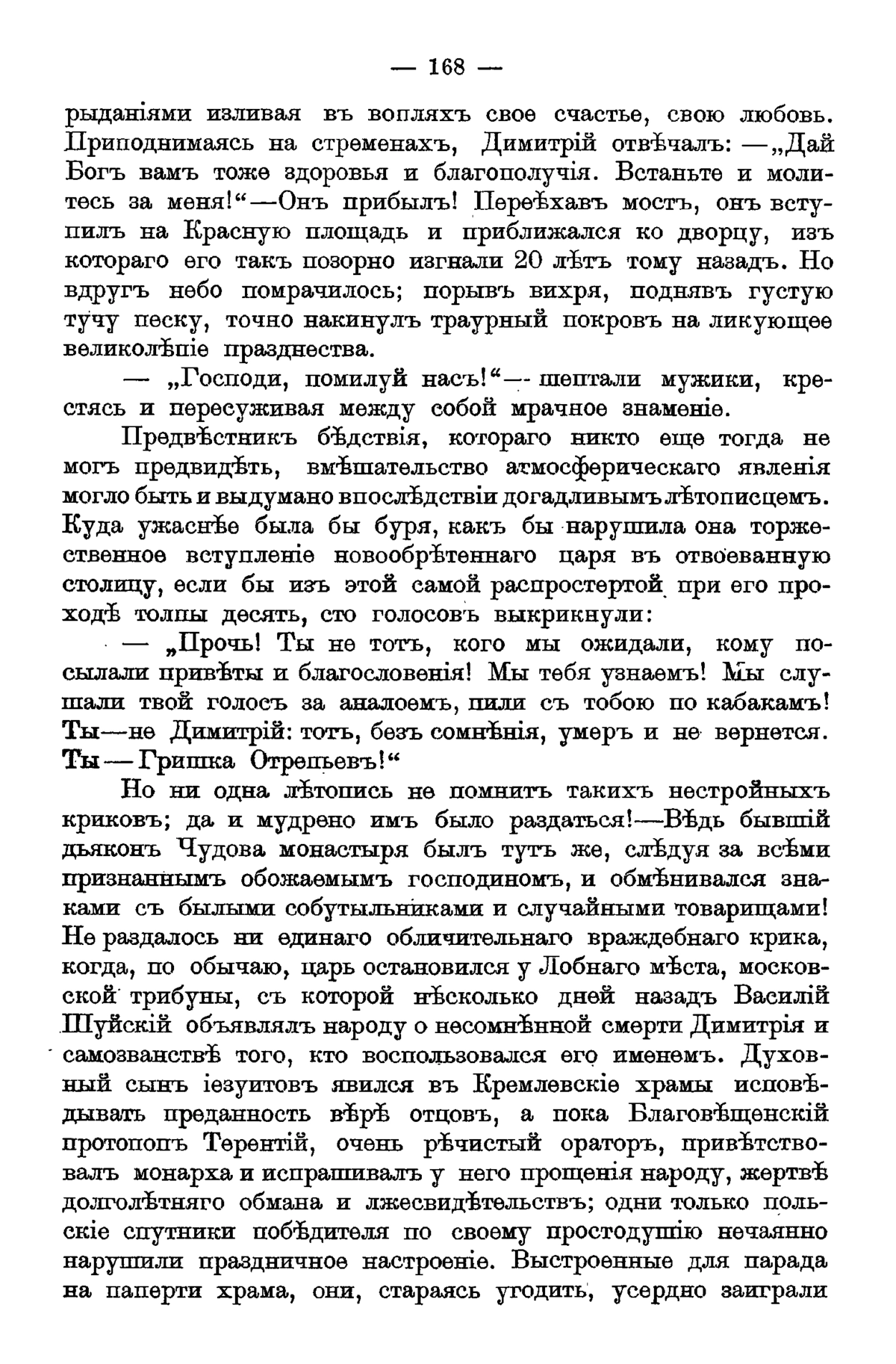 — 168 —

рыданіями изливая въ вопляхъ свое счастье, свою любовь. Приподнимаясь на стременахъ, Димитрій отвѣчалъ: —„Дай Богъ вамъ тоже здоровья и благополучія. Встаньте и молитесь за меня!“—Онъ прибылъ! Переѣхавъ мостъ, онъ вступилъ на Красную площадь и приближался ко дворцу, изъ котораго его такъ позорно изгнали 20 лѣтъ тому назадъ. Но вдругъ небо помрачилось; порывъ вихря, поднявъ густую тучу песку, точно накинулъ траурный покровъ на ликующее великолѣпіе празднества.

— „Господи, помилуй насъ!“— шептали мужики, крестясь и пересуживая между собой мрачное знаменіе.

Предвѣстникъ бѣдствія, котораго никто еще тогда не могъ предвидѣть, вмѣшательство атмосферическаго явленія могло быть и выдумано впослѣдствіи догадливымъ лѣтописцемъ. Куда ужаснѣе была бы буря, какъ бы нарушила она торжественное вступленіе новообрѣтеннаго царя въ отвоеванную столицу, если бы изъ этой самой распростертой при его проходѣ толпы десять, сто голосовъ выкрикнули:

— „Прочь! Ты не тотъ, кого мы ожидали, кому посылали привѣты и благословенія! Мы тебя узнаемъ! Мы слушали твой голосъ за аналоемъ, пили съ тобою по кабакамъ! Ты—не Димитрій: тотъ, безъ сомнѣнія, умеръ и не вернется. Ты—Гришка Отрепьевъ!“

Но ни одна лѣтопись не помнитъ такихъ нестройныхъ криковъ; да и мудрено имъ было раздаться!—Вѣдь бывшій дьяконъ Чудова монастыря былъ тутъ же, слѣдуя за всѣми признаннымъ обожаемымъ господиномъ, и обмѣнивался знаками съ былыми собутыльниками и случайными товарищами! Не раздалось ни единаго обличительнаго враждебнаго крика, когда, по обычаю, царь остановился у Лобнаго мѣста, московской трибуны, съ которой нѣсколько дней назадъ Василій Шуйскій объявлялъ народу о несомнѣнной смерти Димитрія и самозванствѣ того, кто воспользовался его именемъ. Духовный сынъ іезуитовъ явился въ Кремлевскіе храмы исповѣдывать преданность вѣрѣ отцовъ, а пока Благовѣщенскій протопопъ Терентій, очень рѣчистый ораторъ, привѣтствовалъ монарха и испрашивалъ у него прощенія народу, жертвѣ долголѣтняго обмана и лжесвидѣтельствъ; одни только польскіе спутники побѣдителя по своему простодушію нечаянно нарушили праздничное настроеніе. Выстроенные для парада на паперти храма, они, стараясь угодить, усердно заиграли